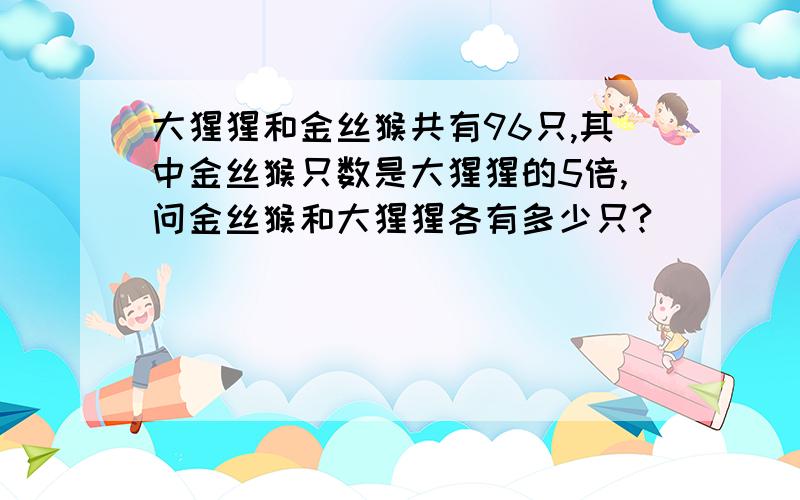 大猩猩和金丝猴共有96只,其中金丝猴只数是大猩猩的5倍,问金丝猴和大猩猩各有多少只?